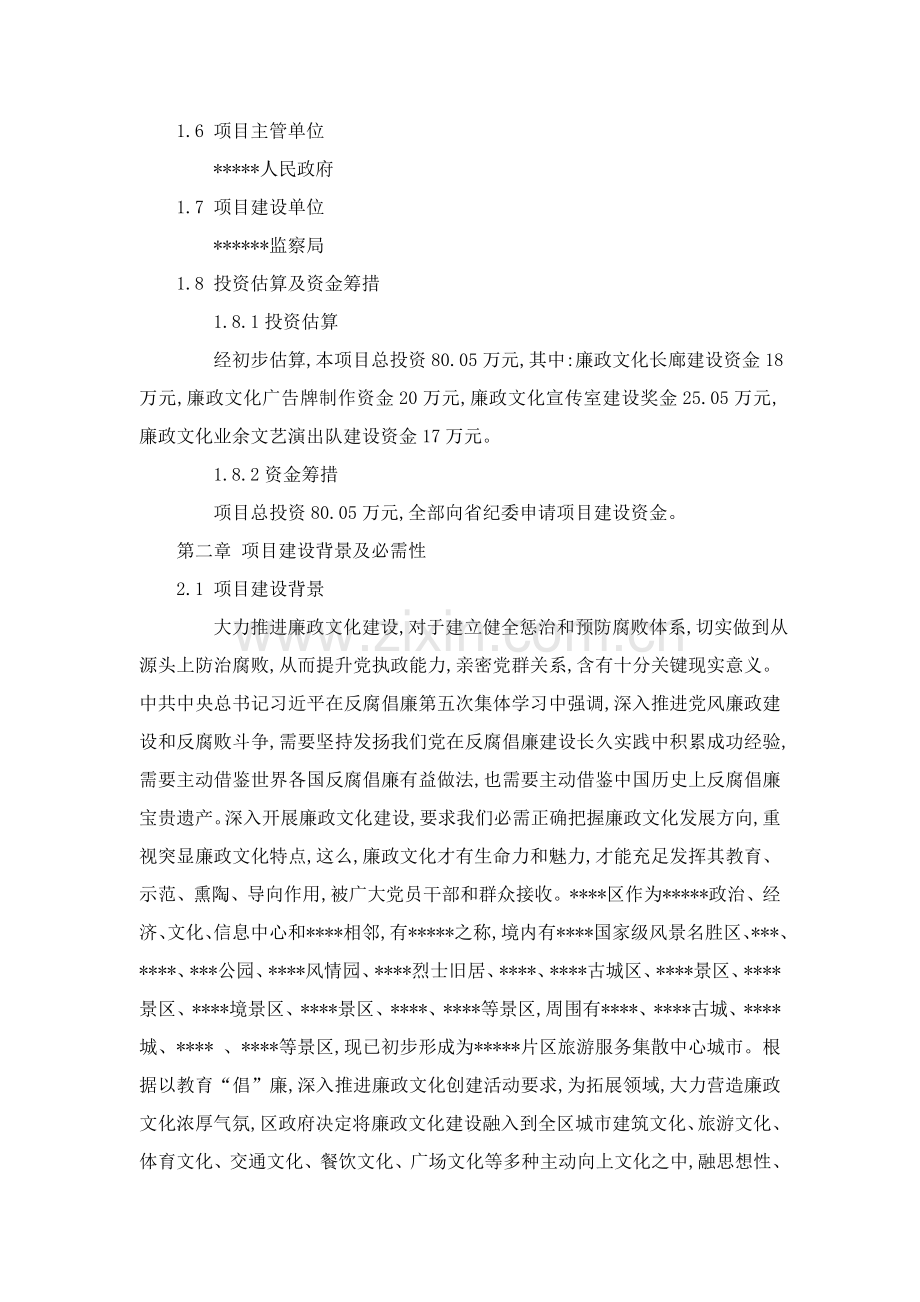 1.6 项目主管单位

*****人民政府

1.7 项目建设单位

******监察局

1.8 投资估算及资金筹措

1.8.1投资估算

经初步估算,本项目总投资80.05万元,其中:廉政文化长廊建设资金18万元,廉政文化广告牌制作资金20万元,廉政文化宣传室建设奖金25.05万元,廉政文化业余文艺演出队建设资金17万元。

1.8.2资金筹措

项目总投资80.05万元,全部向省纪委申请项目建设资金。

第二章 项目建设背景及必需性

2.1 项目建设背景

大力推进廉政文化建设,对于建立健全惩治和预防腐败体系,切实做到从源头上防治腐败,从而提升党执政能力,亲密党群关系,含有十分关键现实意义。中共中央总书记习近平在反腐倡廉第五次集体学习中强调,深入推进党风廉政建设和反腐败斗争,需要坚持发扬我们党在反腐倡廉建设长久实践中积累成功经验,需要主动借鉴世界各国反腐倡廉有益做法,也需要主动借鉴中国历史上反腐倡廉宝贵遗产。深入开展廉政文化建设,要求我们必需正确把握廉政文化发展方向,重视突显廉政文化特点,这么,廉政文化才有生命力和魅力,才能充足发挥其教育、示范、熏陶、导向作用,被广大党员干部和群众接收。****区作为*****政治、经济、文化、信息中心和****相邻,有*****之称,境内有****国家级风景名胜区、***、****、***公园、****风情园、****烈士旧居、****、****古城区、****景区、****景区、****境景区、****景区、****、****等景区,周围有****、****古城、****城、**** 、****等景区,现已初步形成为*****片区旅游服务集散中心城市。根据以教育“倡”廉,深入推进廉政文化创建活动要求,为拓展领域,大力营造廉政文化浓厚气氛,区政府决定将廉政文化建设融入到全区城市建筑文化、旅游文化、体育文化、交通文化、餐饮文化、广场文化等多种主动向上文化之中,融思想性、

www.zixin.com.cn